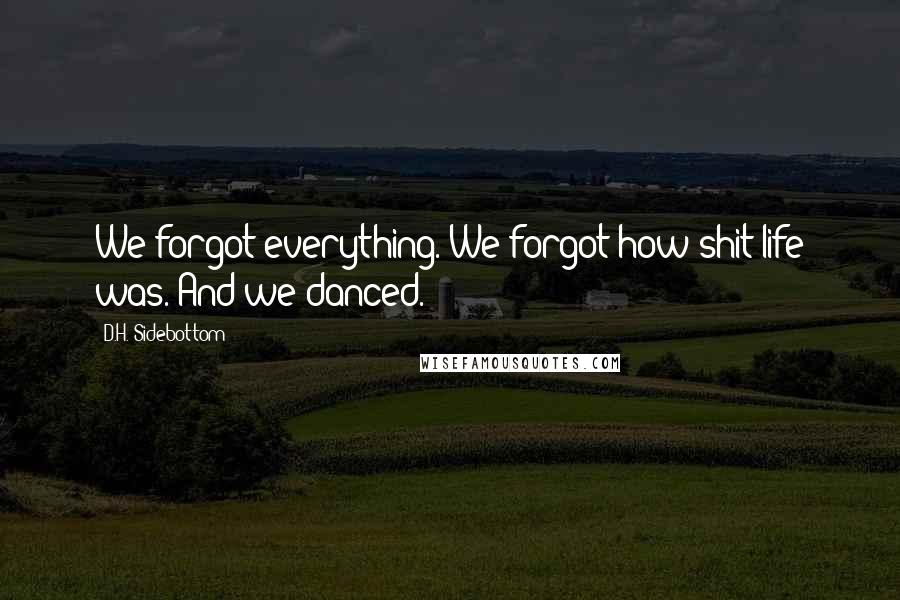 We forgot everything. We forgot how shit life was. And we danced.

D.H. Sidebottom

WISEFAMOUSQUOTES.COM